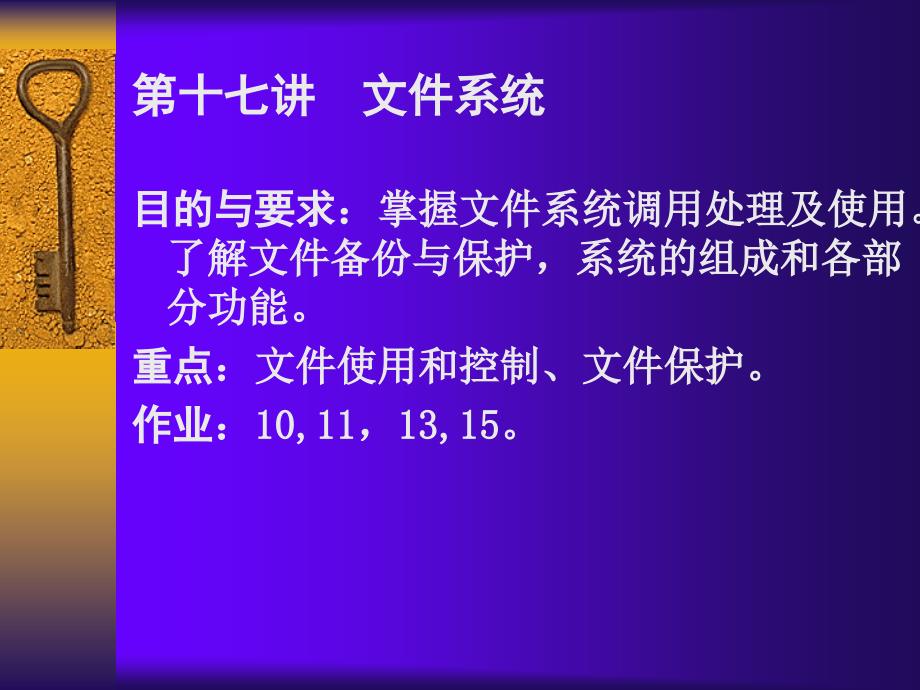 第十七讲　文件系统

目的与要求：掌握文件系统调用处理及使用。了解文件备份与保护，系统的组成和各部分功能。

重点：文件使用和控制、文件保护。

作业：10,11，13,15。